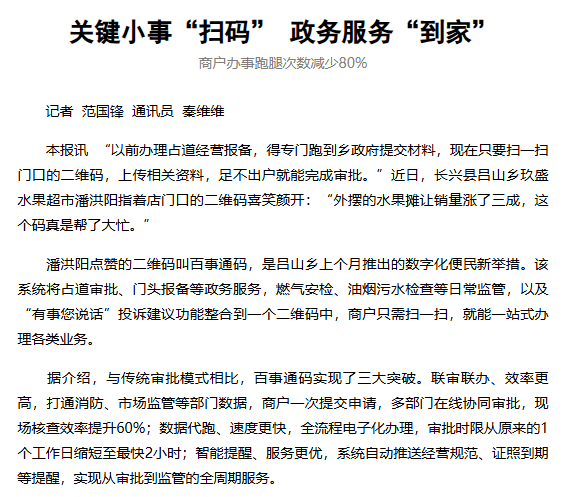 关键小事“扫码” 政务服务“到家”

商户办事跑腿次数减少80%

记者 范国锋 通讯员 秦维维

本报讯 “以前办理占道经营报备，得专门跑到乡政府提交材料，现在只要扫一扫门口的二维码，上传相关资料，足不出户就能完成审批。”近日，长兴县吕山乡玖盛水果超市潘洪阳指着店门口的二维码喜笑颜开：“外摆的水果摊让销量涨了三成，这个码真是帮了大忙。”

潘洪阳点赞的二维码叫百事通码，是吕山乡上个月推出的数字化便民新举措。该系统将占道审批、门头报备等政务服务，燃气安检、油烟污水检查等日常监管，以及“有事您说话”投诉建议功能整合到一个二维码中，商户只需扫一扫，就能一站式办理各类业务。

据介绍，与传统审批模式相比，百事通码实现了三大突破。联审联办、效率更高，打通消防、市场监管等部门数据，商户一次提交申请，多部门在线协同审批，现场核查效率提升60%；数据代跑、速度更快，全流程电子化办理，审批时限从原来的1个工作日缩短至最快2小时；智能提醒、服务更优，系统自动推送经营规范、证照到期等提醒，实现从审批到监管的全周期服务。